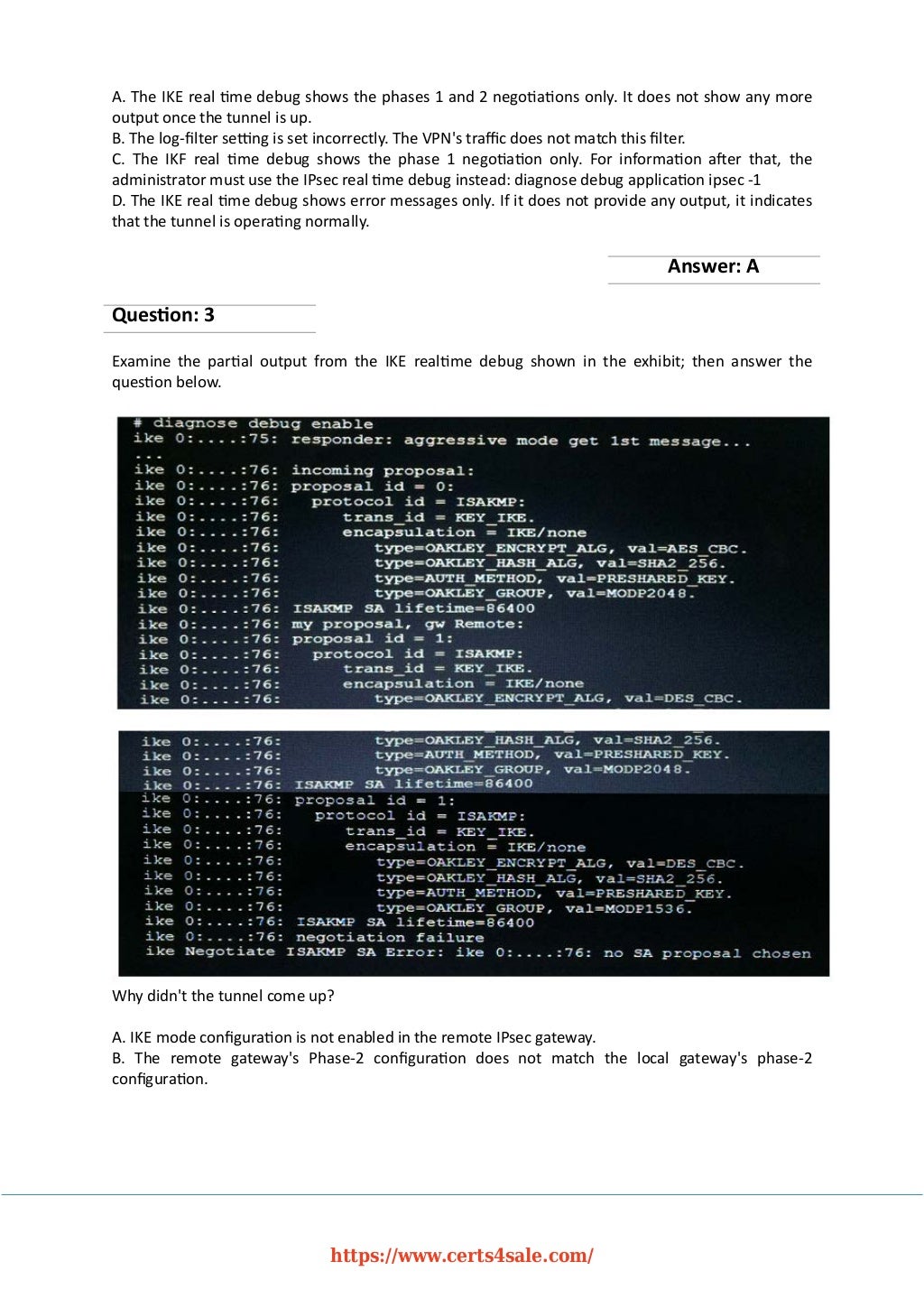 A. The IKE real time debug shows the phases 1 and 2 negotiations only. It does not show any more output once the tunnel is up.
B. The log-filter setting is set incorrectly. The VPN's traffic does not match this filter.
C. The IKF real time debug shows the phase 1 negotiation only. For information after that, the administrator must use the IPsec real time debug instead: diagnose debug application ipsec -1
D. The IKE real time debug shows error messages only. If it does not provide any output, it indicates that the tunnel is operating normally.

Answer: A

Question: 3

Examine the partial output from the IKE realtime debug shown in the exhibit; then answer the question below.

# diagnose debug enable
ike 0:....:75: responder: aggressive mode get 1st message...
...
ike 0:....:76: incoming proposal:
ike 0:....:76: proposal id = 0:
ike 0:....:76: protocol id = ISAKMP:
ike 0:....:76: trans_id = KEY_IKE.
ike 0:....:76: encapsulation = IKE/none
ike 0:....:76: type=OAKLEY_ENCRYPT_ALG, val=AES_CBC.
ike 0:....:76: type=OAKLEY_HASH_ALG, val=SHA2_256.
ike 0:....:76: type=AUTH_METHOD, val=PRESHARED_KEY.
ike 0:....:76: type=OAKLEY_GROUP, val=MODP2048.
ike 0:....:76: ISAKMP SA lifetime=86400
ike 0:....:76: my proposal, gw Remote:
ike 0:....:76: proposal id = 1:
ike 0:....:76: protocol id = ISAKMP:
ike 0:....:76: trans_id = KEY_IKE.
ike 0:....:76: encapsulation = IKE/none
ike 0:....:76: type=OAKLEY_ENCRYPT_ALG, val=DES_CBC.

ike 0:....:76: type=OAKLEY_HASH_ALG, val=SHA2_256.
ike 0:....:76: type=AUTH_METHOD, val=PRESHARED_KEY.
ike 0:....:76: type=OAKLEY_GROUP, val=MODP2048.
ike 0:....:76: ISAKMP SA lifetime=86400
ike 0:....:76: proposal id = 1:
ike 0:....:76: protocol id = ISAKMP:
ike 0:....:76: trans_id = KEY_IKE.
ike 0:....:76: encapsulation = IKE/none
ike 0:....:76: type=OAKLEY_ENCRYPT_ALG, val=DES_CBC.
ike 0:....:76: type=OAKLEY_HASH_ALG, val=SHA2_256.
ike 0:....:76: type=AUTH_METHOD, val=PRESHARED_KEY.
ike 0:....:76: type=OAKLEY_GROUP, val=MODP1536.
ike 0:....:76: ISAKMP SA lifetime=86400
ike 0:....:76: negotiation failure
ike Negotiate ISAKMP SA Error: ike 0:....:76: no SA proposal chosen

Why didn't the tunnel come up?

A. IKE mode configuration is not enabled in the remote IPsec gateway.
B. The remote gateway's Phase-2 configuration does not match the local gateway's phase-2 configuration.

https://www.certs4sale.com/